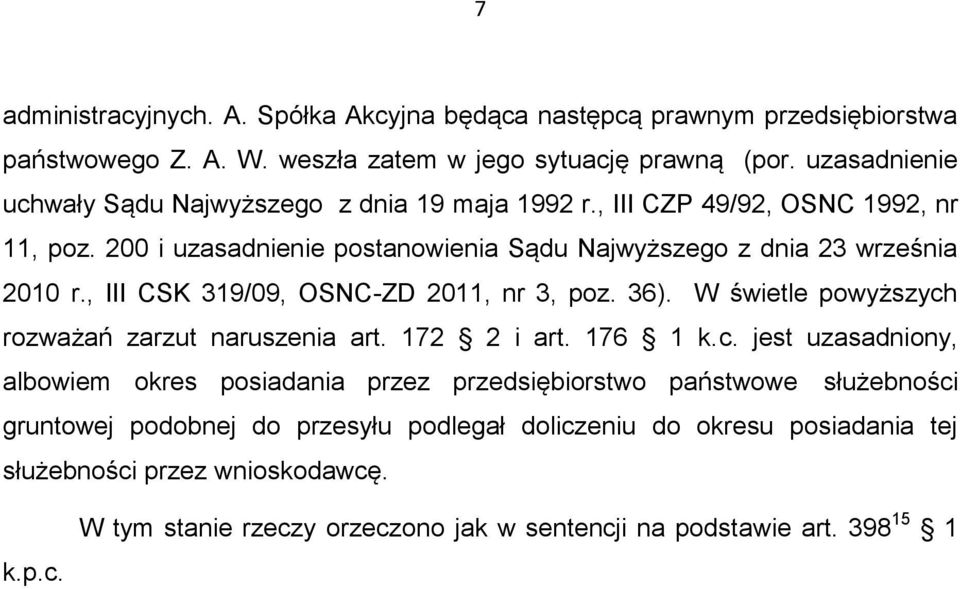 7

administracyjnych. A. Spółka Akcyjna będąca następcą prawnym przedsiębiorstwa państwowego Z. A. W. weszła zatem w jego sytuację prawną (por. uzasadnienie uchwały Sądu Najwyższego z dnia 19 maja 1992 r., III CZP 49/92, OSNC 1992, nr 11, poz. 200 i uzasadnienie postanowienia Sądu Najwyższego z dnia 23 września 2010 r., III CSK 319/09, OSNC-ZD 2011, nr 3, poz. 36). W świetle powyższych rozważań zarzut naruszenia art. 172 § 2 i art. 176 § 1 k.c. jest uzasadniony, albowiem okres posiadania przez przedsiębiorstwo państwowe służebności gruntowej podobnej do przesyłu podlegał doliczeniu do okresu posiadania tej służebności przez wnioskodawcę.

W tym stanie rzeczy orzeczono jak w sentencji na podstawie art. $398^{15}$ § 1 k.p.c.